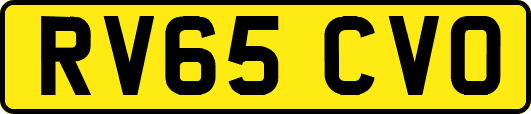 RV65 CVO